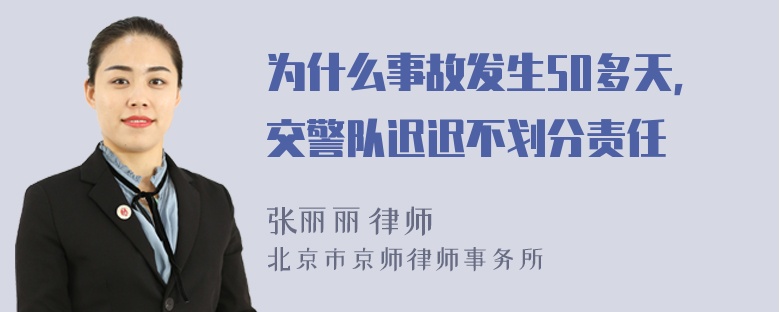 为什么事故发生50多天，
交警队迟迟不划分责任

张丽丽 律师
北京市京师律师事务所